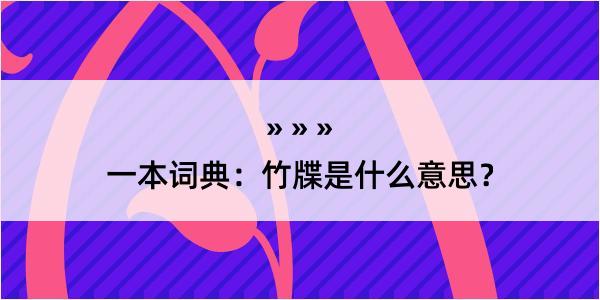 » » »

一本词典：竹牒是什么意思？